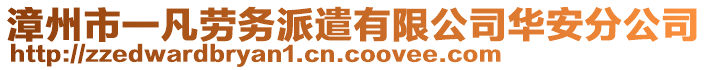 漳州市一凡劳务派遣有限公司华安分公司
http://zzedwardbryan1.cn.coovee.com